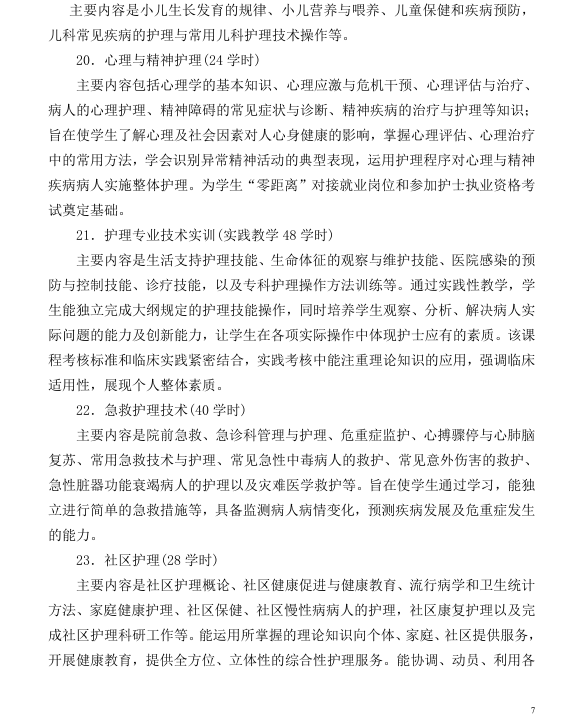 主要内容是小儿生长发育的规律、小儿营养与喂养、儿童保健和疾病预防，儿科常见疾病的护理与常用儿科护理技术操作等。

20．心理与精神护理(24 学时)

主要内容包括心理学的基本知识、心理应激与危机干预、心理评估与治疗、病人的心理护理、精神障碍的常见症状与诊断、精神疾病的治疗与护理等知识；旨在使学生了解心理及社会因素对人心身健康的影响，掌握心理评估、心理治疗中的常用方法，学会识别异常精神活动的典型表现，运用护理程序对心理与精神疾病病人实施整体护理。为学生“零距离”对接就业岗位和参加护士执业资格考试奠定基础。

21．护理专业技术实训(实践教学 48 学时)

主要内容是生活支持护理技能、生命体征的观察与维护技能、医院感染的预防与控制技能、诊疗技能，以及专科护理操作方法训练等。通过实践性教学，学生能独立完成大纲规定的护理技能操作，同时培养学生观察、分析、解决病人实际问题的能力及创新能力，让学生在各项实际操作中体现护士应有的素质。该课程考核标准和临床实践紧密结合，实践考核中能注重理论知识的应用，强调临床适用性，展现个人整体素质。

22．急救护理技术(40 学时)

主要内容是院前急救、急诊科管理与护理、危重症监护、心搏骤停与心肺脑复苏、常用急救技术与护理、常见急性中毒病人的救护、常见意外伤害的救护、急性脏器功能衰竭病人的护理以及灾难医学救护等。旨在使学生通过学习，能独立进行简单的急救措施等，具备监测病人病情变化，预测疾病发展及危重症发生的能力。

23．社区护理(28 学时)

主要内容是社区护理概论、社区健康促进与健康教育、流行病学和卫生统计方法、家庭健康护理、社区保健、社区慢性病病人的护理，社区康复护理以及完成社区护理科研工作等。能运用所掌握的理论知识向个体、家庭、社区提供服务，开展健康教育，提供全方位、立体性的综合性护理服务。能协调、动员、利用各

7